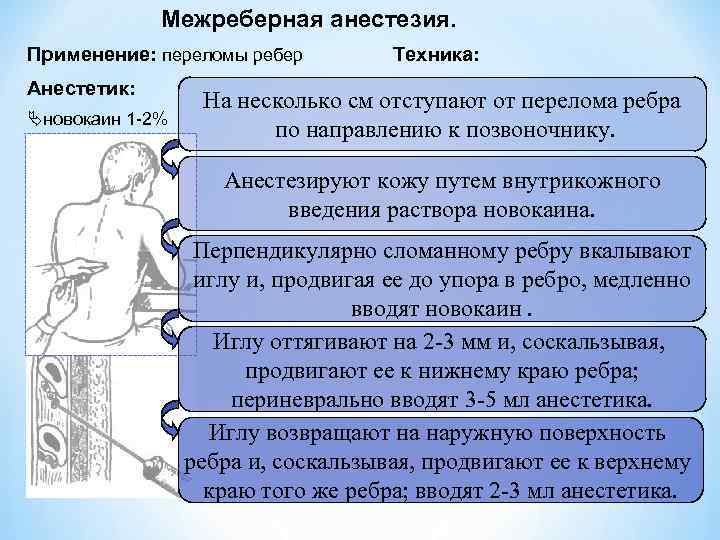 Межреберная анестезия.

Применение: переломы ребер

Техника:

Анестетик:

новокаин 1-2%

На несколько см отступают от перелома ребра по направлению к позвоночнику.

Анестезируют кожу путем внутрикожного введения раствора новокаина.

Перпендикулярно сломанному ребру вкалывают иглу и, продвигая ее до упора в ребро, медленно вводят новокаин .

Иглу оттягивают на 2-3 мм и, соскальзывая, продвигают ее к нижнему краю ребра; периневрально вводят 3-5 мл анестетика.

Иглу возвращают на наружную поверхность ребра и, соскальзывая, продвигают ее к верхнему краю того же ребра; вводят 2-3 мл анестетика.